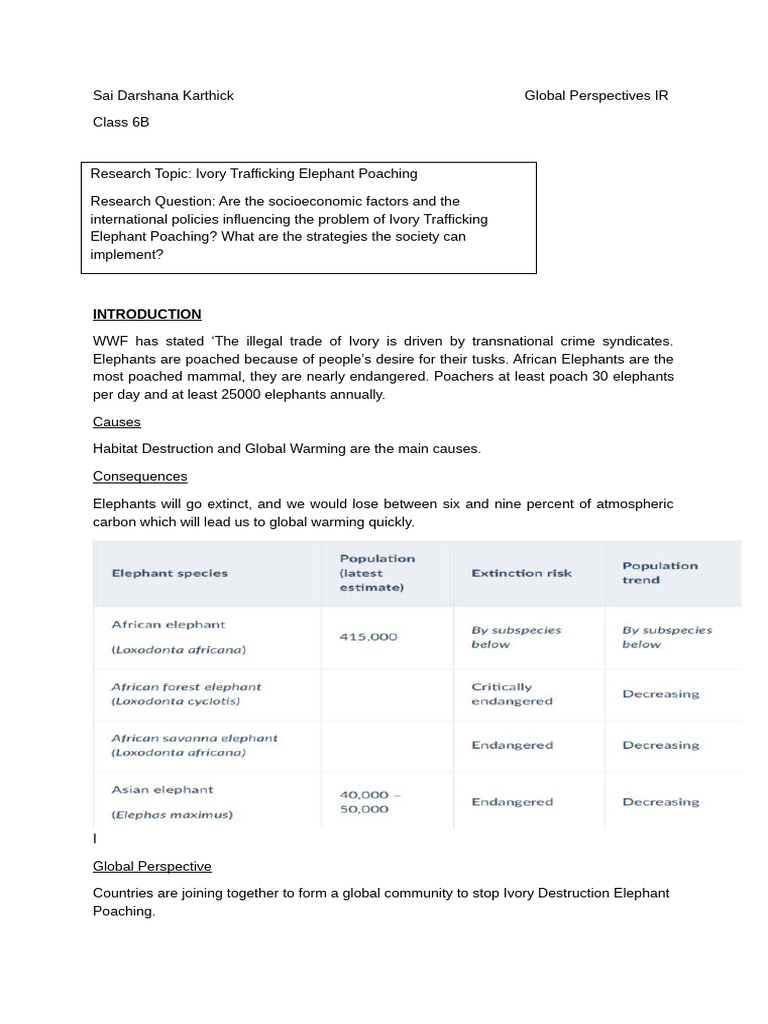 Sai Darshana Karthick

Global Perspectives IR

Class 6B

Research Topic: Ivory Trafficking Elephant Poaching

Research Question: Are the socioeconomic factors and the international policies influencing the problem of Ivory Trafficking Elephant Poaching? What are the strategies the society can implement?

INTRODUCTION

WWF has stated ‘The illegal trade of Ivory is driven by transnational crime syndicates. Elephants are poached because of people’s desire for their tusks. African Elephants are the most poached mammal, they are nearly endangered. Poachers at least poach 30 elephants per day and at least 25000 elephants annually.

Causes

Habitat Destruction and Global Warming are the main causes.

Consequences

Elephants will go extinct, and we would lose between six and nine percent of atmospheric carbon which will lead us to global warming quickly.

| Elephant species | Population (latest estimate) | Extinction risk | Population trend |
|---|---|---|---|
| African elephant (Loxodonta africana) | 415,000 | By subspecies below | By subspecies below |
| African forest elephant (Loxodonta cyclotis) | | Critically endangered | Decreasing |
| African savanna elephant (Loxodonta africana) | | Endangered | Decreasing |
| Asian elephant (Elephas maximus) | 40,000 – 50,000 | Endangered | Decreasing |

I

Global Perspective

Countries are joining together to form a global community to stop Ivory Destruction Elephant Poaching.